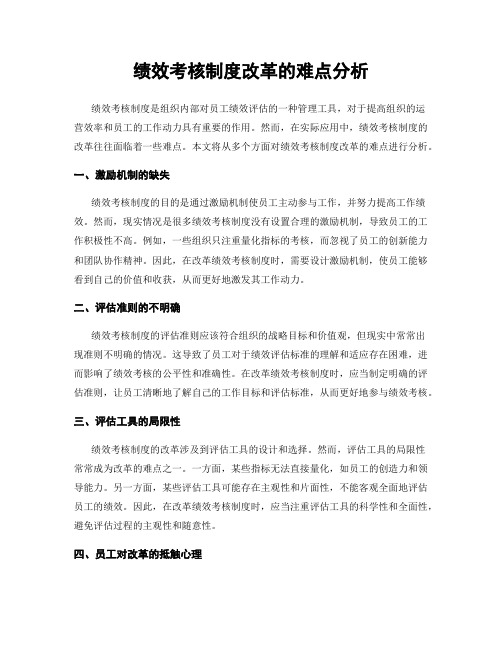 绩效考核制度改革的难点分析

绩效考核制度是组织内部对员工绩效评估的一种管理工具，对于提高组织的运营效率和员工的工作动力具有重要的作用。然而，在实际应用中，绩效考核制度的改革往往面临着一些难点。本文将从多个方面对绩效考核制度改革的难点进行分析。

一、激励机制的缺失

绩效考核制度的目的是通过激励机制使员工主动参与工作，并努力提高工作绩效。然而，现实情况是很多绩效考核制度没有设置合理的激励机制，导致员工的工作积极性不高。例如，一些组织只注重量化指标的考核，而忽视了员工的创新能力和团队协作精神。因此，在改革绩效考核制度时，需要设计激励机制，使员工能够看到自己的价值和收获，从而更好地激发其工作动力。

二、评估准则的不明确

绩效考核制度的评估准则应该符合组织的战略目标和价值观，但现实中常常出现准则不明确的情况。这导致了员工对于绩效评估标准的理解和适应存在困难，进而影响了绩效考核的公平性和准确性。在改革绩效考核制度时，应当制定明确的评估准则，让员工清晰地了解自己的工作目标和评估标准，从而更好地参与绩效考核。

三、评估工具的局限性

绩效考核制度的改革涉及到评估工具的设计和选择。然而，评估工具的局限性常常成为改革的难点之一。一方面，某些指标无法直接量化，如员工的创造力和领导能力。另一方面，某些评估工具可能存在主观性和片面性，不能客观全面地评估员工的绩效。因此，在改革绩效考核制度时，应当注重评估工具的科学性和全面性，避免评估过程的主观性和随意性。

四、员工对改革的抵触心理